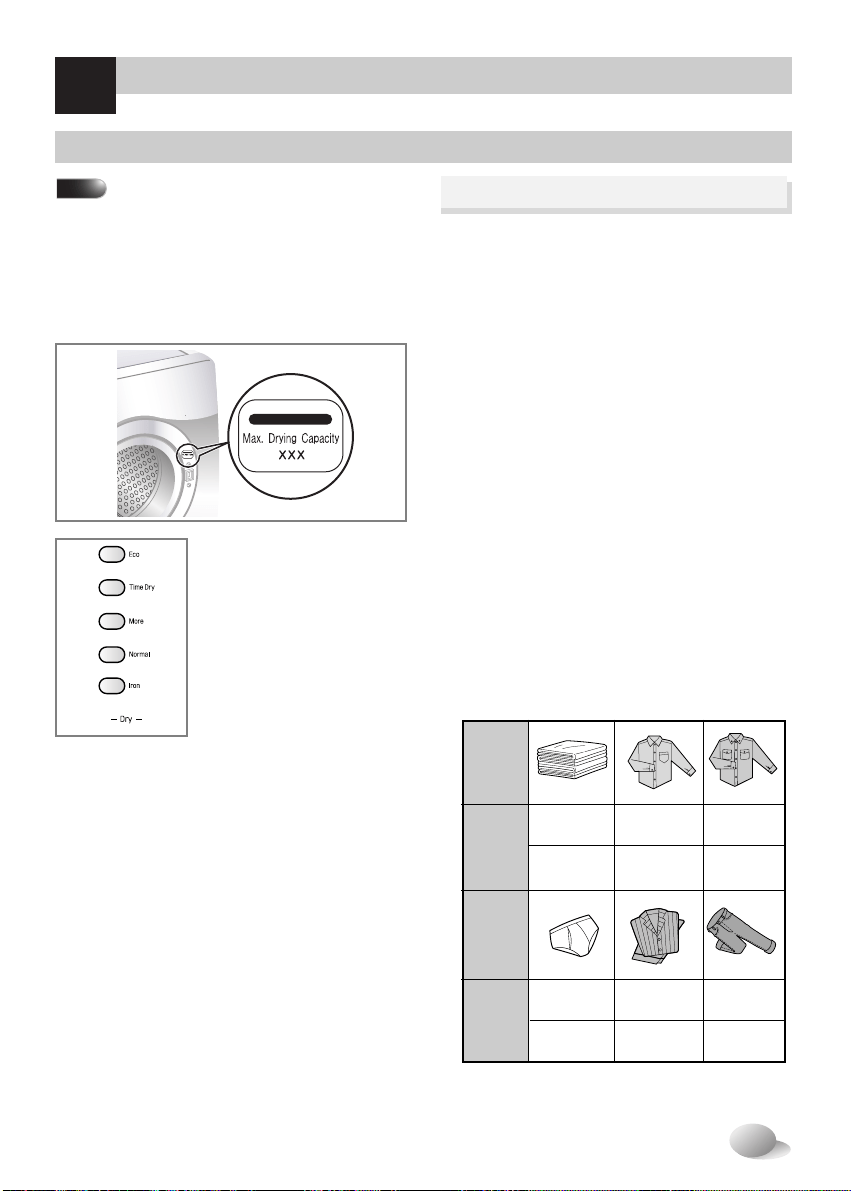 Max. Drying Capacity
XXX

Eco

Time Dry

More

Normal

Iron

– Dry –